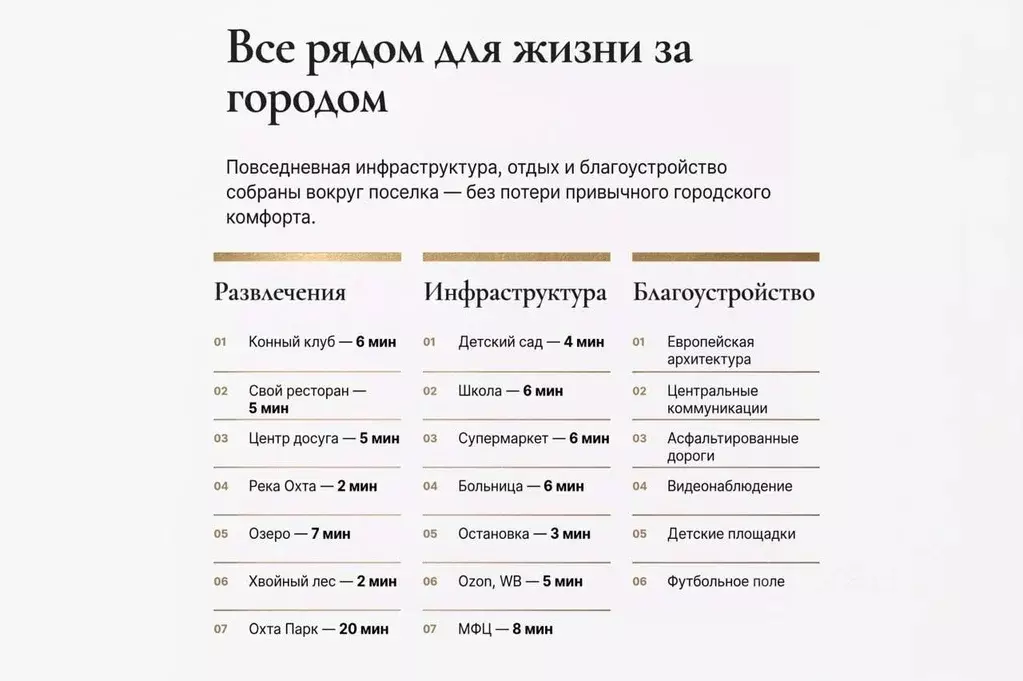 Все рядом для жизни за городом

Повседневная инфраструктура, отдых и благоустройство собраны вокруг поселка — без потери привычного городского комфорта.

Развлечения

01 Конный клуб — 6 мин

02 Свой ресторан — 5 мин

03 Центр досуга — 5 мин

04 Река Охта — 2 мин

05 Озеро — 7 мин

06 Хвойный лес — 2 мин

07 Охта Парк — 20 мин

Инфраструктура

01 Детский сад — 4 мин

02 Школа — 6 мин

03 Супермаркет — 6 мин

04 Больница — 6 мин

05 Остановка — 3 мин

06 Ozon, WB — 5 мин

07 МФЦ — 8 мин

Благоустройство

01 Европейская архитектура

02 Центральные коммуникации

03 Асфальтированные дороги

04 Видеонаблюдение

05 Детские площадки

06 Футбольное поле